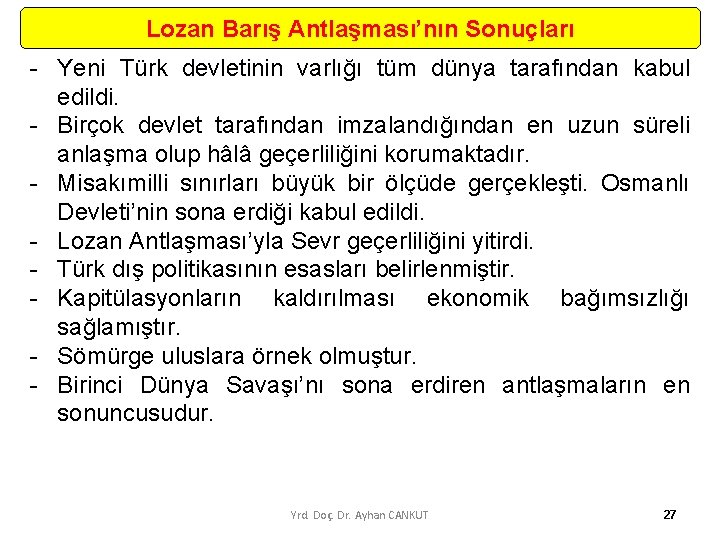 Lozan Barış Antlaşması'nın Sonuçları

- Yeni Türk devletinin varlığı tüm dünya tarafından kabul edildi.
- Birçok devlet tarafından imzalandığından en uzun süreli anlaşma olup hâlâ geçerliliğini korumaktadır.
- Misakımilli sınırları büyük bir ölçüde gerçekleşti. Osmanlı Devleti'nin sona erdiği kabul edildi.
- Lozan Antlaşması'yla Sevr geçerliliğini yitirdi.
- Türk dış politikasının esasları belirlenmiştir.
- Kapitülasyonların kaldırılması ekonomik bağımsızlığı sağlamıştır.
- Sömürge uluslara örnek olmuştur.
- Birinci Dünya Savaşı'nı sona erdiren antlaşmaların en sonuncusudur.

Yrd. Doç. Dr. Ayhan CANKUT

27